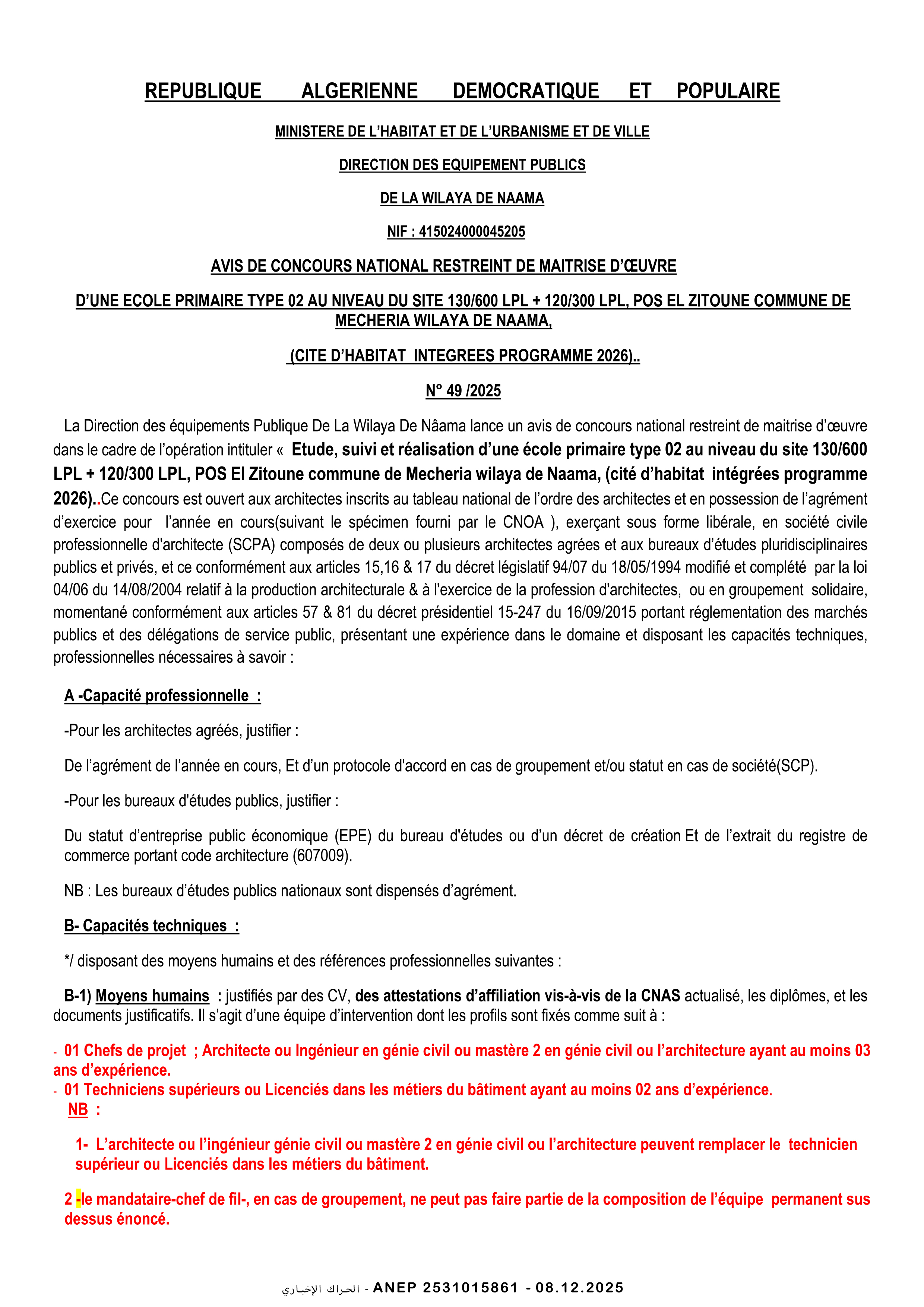 REPUBLIQUE ALGERIENNE DEMOCRATIQUE ET POPULAIRE

MINISTERE DE L'HABITAT ET DE L'URBANISME ET DE VILLE

DIRECTION DES EQUIPEMENT PUBLICS

DE LA WILAYA DE NAAMA

NIF : 415024000045205

AVIS DE CONCOURS NATIONAL RESTREINT DE MAITRISE D'ŒUVRE

D'UNE ECOLE PRIMAIRE TYPE 02 AU NIVEAU DU SITE 130/600 LPL + 120/300 LPL, POS EL ZITOUNE COMMUNE DE MECHERIA WILAYA DE NAAMA,

(CITE D'HABITAT INTEGREES PROGRAMME 2026)..

N° 49 /2025

La Direction des équipements Publique De La Wilaya De Nâama lance un avis de concours national restreint de maitrise d'œuvre dans le cadre de l'opération intituler « Etude, suivi et réalisation d'une école primaire type 02 au niveau du site 130/600 LPL + 120/300 LPL, POS El Zitoune commune de Mecheria wilaya de Naama, (cité d'habitat intégrées programme 2026)..Ce concours est ouvert aux architectes inscrits au tableau national de l'ordre des architectes et en possession de l'agrément d'exercice pour l'année en cours(suivant le spécimen fourni par le CNOA ), exerçant sous forme libérale, en société civile professionnelle d'architecte (SCPA) composés de deux ou plusieurs architectes agrées et aux bureaux d'études pluridisciplinaires publics et privés, et ce conformément aux articles 15,16 & 17 du décret législatif 94/07 du 18/05/1994 modifié et complété par la loi 04/06 du 14/08/2004 relatif à la production architecturale & à l'exercice de la profession d'architectes, ou en groupement solidaire, momentané conformément aux articles 57 & 81 du décret présidentiel 15-247 du 16/09/2015 portant réglementation des marchés publics et des délégations de service public, présentant une expérience dans le domaine et disposant les capacités techniques, professionnelles nécessaires à savoir :

A -Capacité professionnelle :

-Pour les architectes agréés, justifier :

De l'agrément de l'année en cours, Et d'un protocole d'accord en cas de groupement et/ou statut en cas de société(SCP).

-Pour les bureaux d'études publics, justifier :

Du statut d'entreprise public économique (EPE) du bureau d'études ou d'un décret de création Et de l'extrait du registre de commerce portant code architecture (607009).

NB : Les bureaux d'études publics nationaux sont dispensés d'agrément.

B- Capacités techniques :

*/ disposant des moyens humains et des références professionnelles suivantes :

B-1) Moyens humains : justifiés par des CV, des attestations d'affiliation vis-à-vis de la CNAS actualisé, les diplômes, et les documents justificatifs. Il s'agit d'une équipe d'intervention dont les profils sont fixés comme suit à :

- 01 Chefs de projet ; Architecte ou Ingénieur en génie civil ou mastère 2 en génie civil ou l'architecture ayant au moins 03 ans d'expérience.
- 01 Techniciens supérieurs ou Licenciés dans les métiers du bâtiment ayant au moins 02 ans d'expérience.
NB :

1- L'architecte ou l'ingénieur génie civil ou mastère 2 en génie civil ou l'architecture peuvent remplacer le technicien supérieur ou Licenciés dans les métiers du bâtiment.

2 -le mandataire-chef de fil-, en cas de groupement, ne peut pas faire partie de la composition de l'équipe permanent sus dessus énoncé.

الحراك الإخباري - ANEP 2531015861 - 08.12.2025